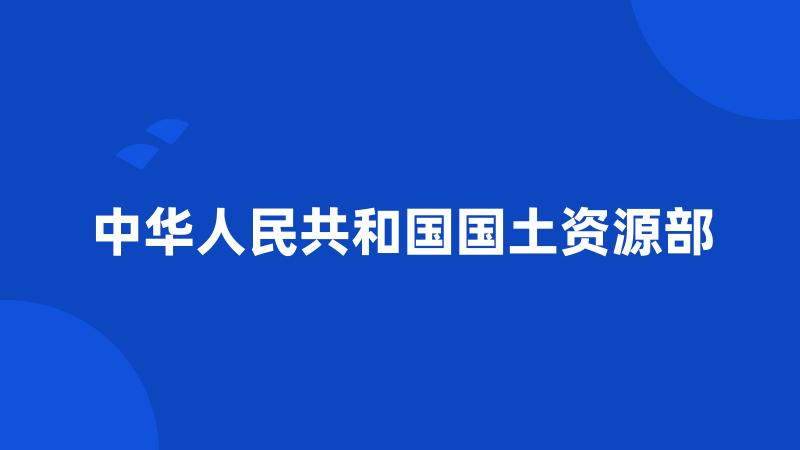 中华人民共和国国土资源部